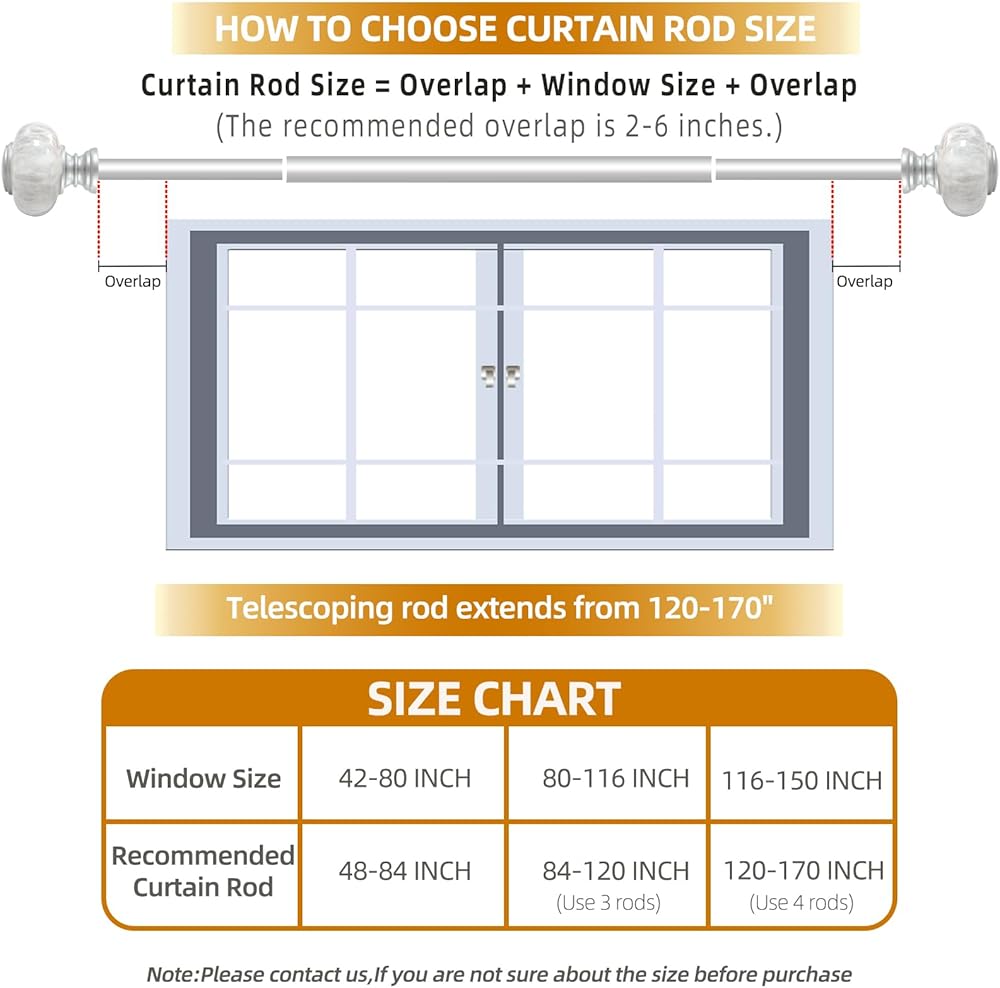 HOW TO CHOOSE CURTAIN ROD SIZE

Curtain Rod Size = Overlap + Window Size + Overlap

(The recommended overlap is 2-6 inches.)

Overlap

Overlap

Telescoping rod extends from 120-170"

SIZE CHART

| Window Size | 42-80 INCH | 80-116 INCH | 116-150 INCH |
|---|---|---|---|
| Recommended Curtain Rod | 48-84 INCH | 84-120 INCH (Use 3 rods) | 120-170 INCH (Use 4 rods) |

Note:Please contact us,If you are not sure about the size before purchase